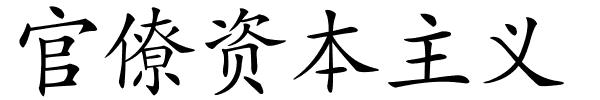 官僚资本主义